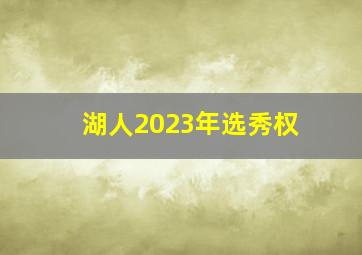 湖人2023年选秀权